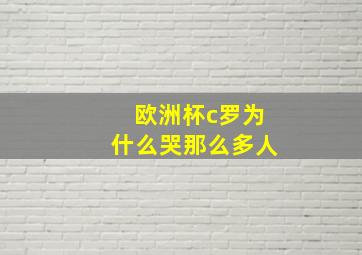 欧洲杯c罗为什么哭那么多人